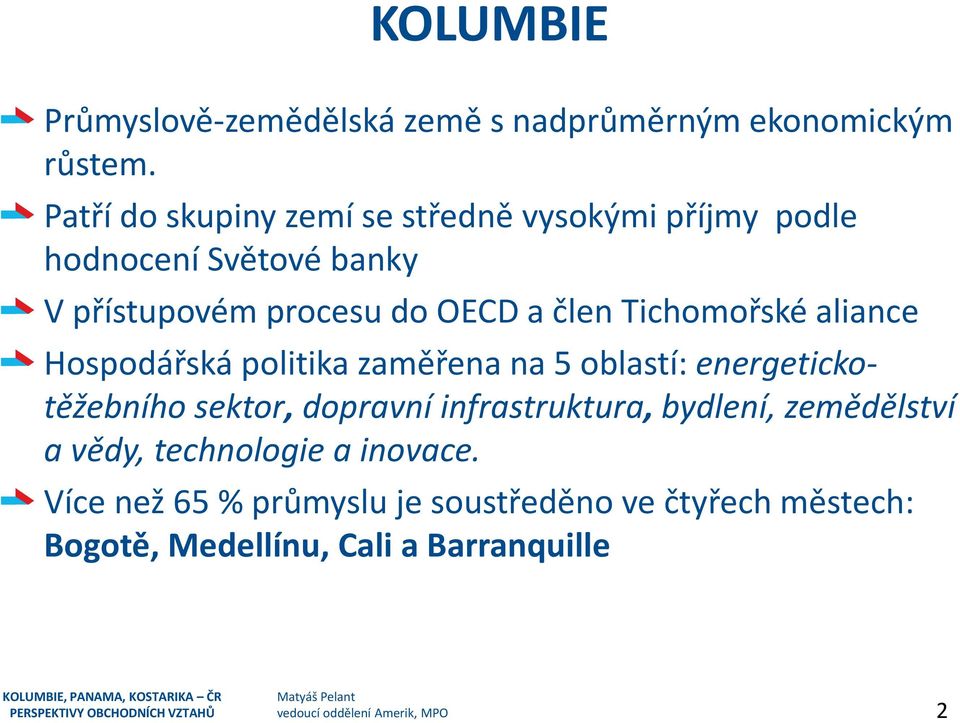 KOLUMBIE

Průmyslově-zemědělská země s nadprůměrným ekonomickým růstem.

Patří do skupiny zemí se středně vysokými příjmy podle hodnocení Světové banky

V přístupovém procesu do OECD a člen Tichomořské aliance

Hospodářská politika zaměřena na 5 oblastí: energeticko-těžebního sektor, dopravní infrastruktura, bydlení, zemědělství a vědy, technologie a inovace.

Více než 65 % průmyslu je soustředěno ve čtyřech městech: Bogotě, Medellínu, Cali a Barranquille

KOLUMBIE, PANAMA, KOSTARIKA – ČR
PERSPEKTIVY OBCHODNÍCH VZTAHŮ

Matyáš Pelant
vedoucí oddělení Amerik, MPO

2